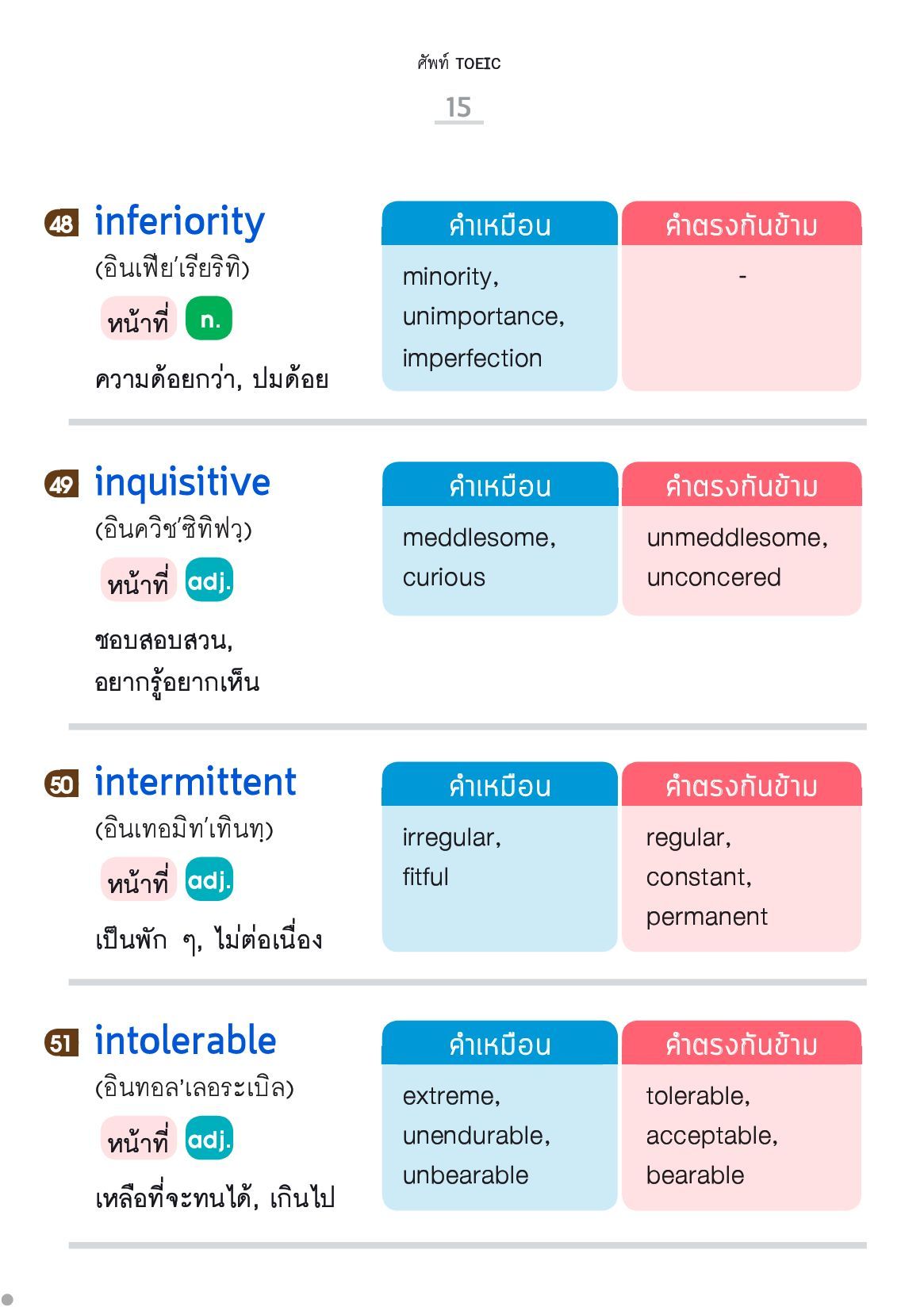 ศัพท์ TOEIC

15

48 inferiority
(อินเฟีย'เรียริทิ)
หน้าที่ n.
ความด้อยกว่า, ปมด้อย

| คำเหมือน | คำตรงกันข้าม |
|---|---|
| minority, unimportance, imperfection | - |

49 inquisitive
(อินควิซ'ซิทิฟวฺ)
หน้าที่ adj.
ชอบสอบสวน, อยากรู้อยากเห็น

| คำเหมือน | คำตรงกันข้าม |
|---|---|
| meddlesome, curious | unmeddlesome, unconcered |

50 intermittent
(อินเทอมิท'เทินทฺ)
หน้าที่ adj.
เป็นพัก ๆ, ไม่ต่อเนื่อง

| คำเหมือน | คำตรงกันข้าม |
|---|---|
| irregular, fitful | regular, constant, permanent |

51 intolerable
(อินทอล'เลอระเบิล)
หน้าที่ adj.
เหลือที่จะทนได้, เกินไป

| คำเหมือน | คำตรงกันข้าม |
|---|---|
| extreme, unendurable, unbearable | tolerable, acceptable, bearable |